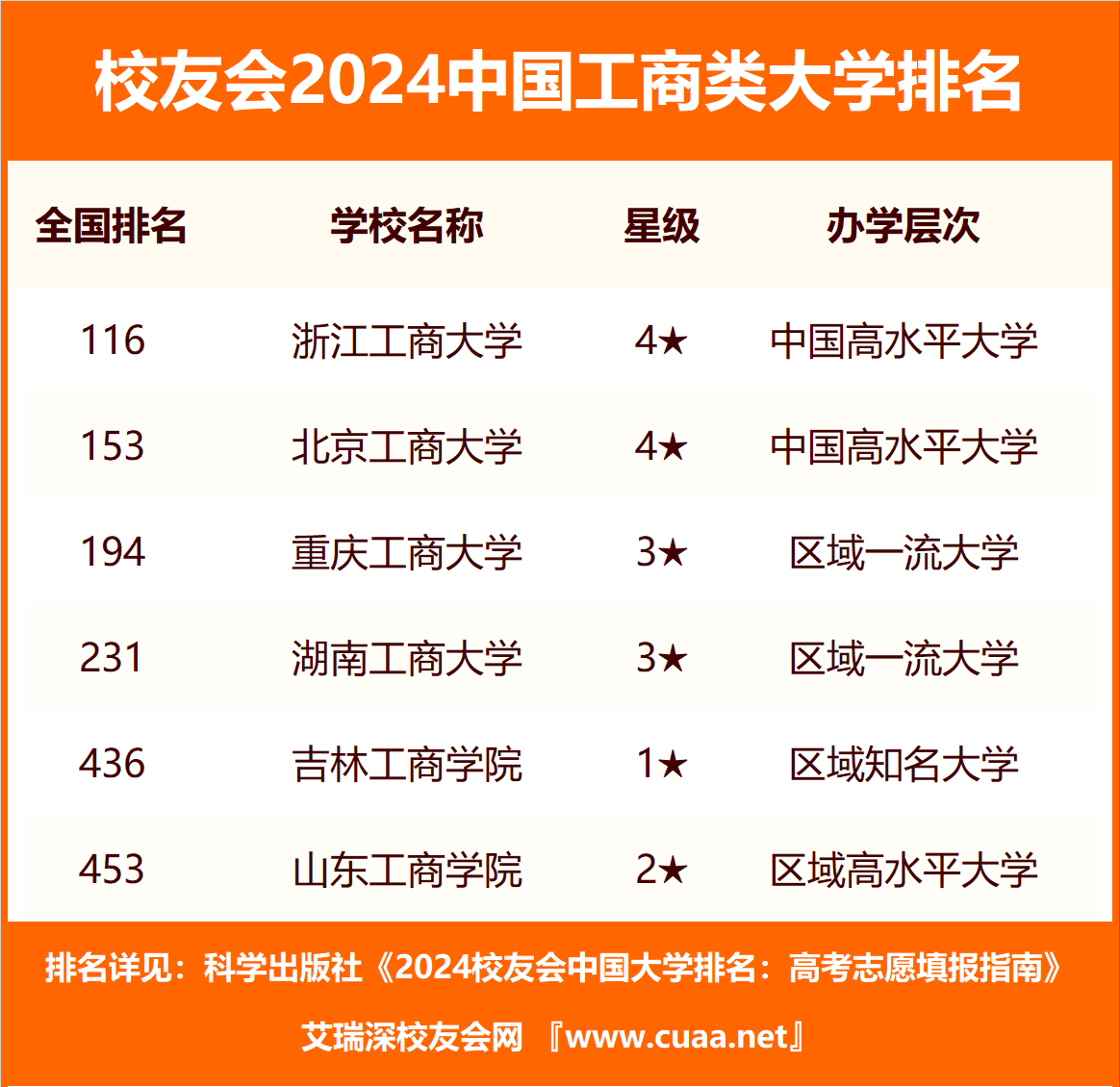 校友会2024中国工商类大学排名

| 全国排名 | 学校名称 | 星级 | 办学层次 |
|---|---|---|---|
| 116 | 浙江工商大学 | 4★ | 中国高水平大学 |
| 153 | 北京工商大学 | 4★ | 中国高水平大学 |
| 194 | 重庆工商大学 | 3★ | 区域一流大学 |
| 231 | 湖南工商大学 | 3★ | 区域一流大学 |
| 436 | 吉林工商学院 | 1★ | 区域知名大学 |
| 453 | 山东工商学院 | 2★ | 区域高水平大学 |

排名详见：科学出版社《2024校友会中国大学排名：高考志愿填报指南》

艾瑞深校友会网 『www.cuaa.net』